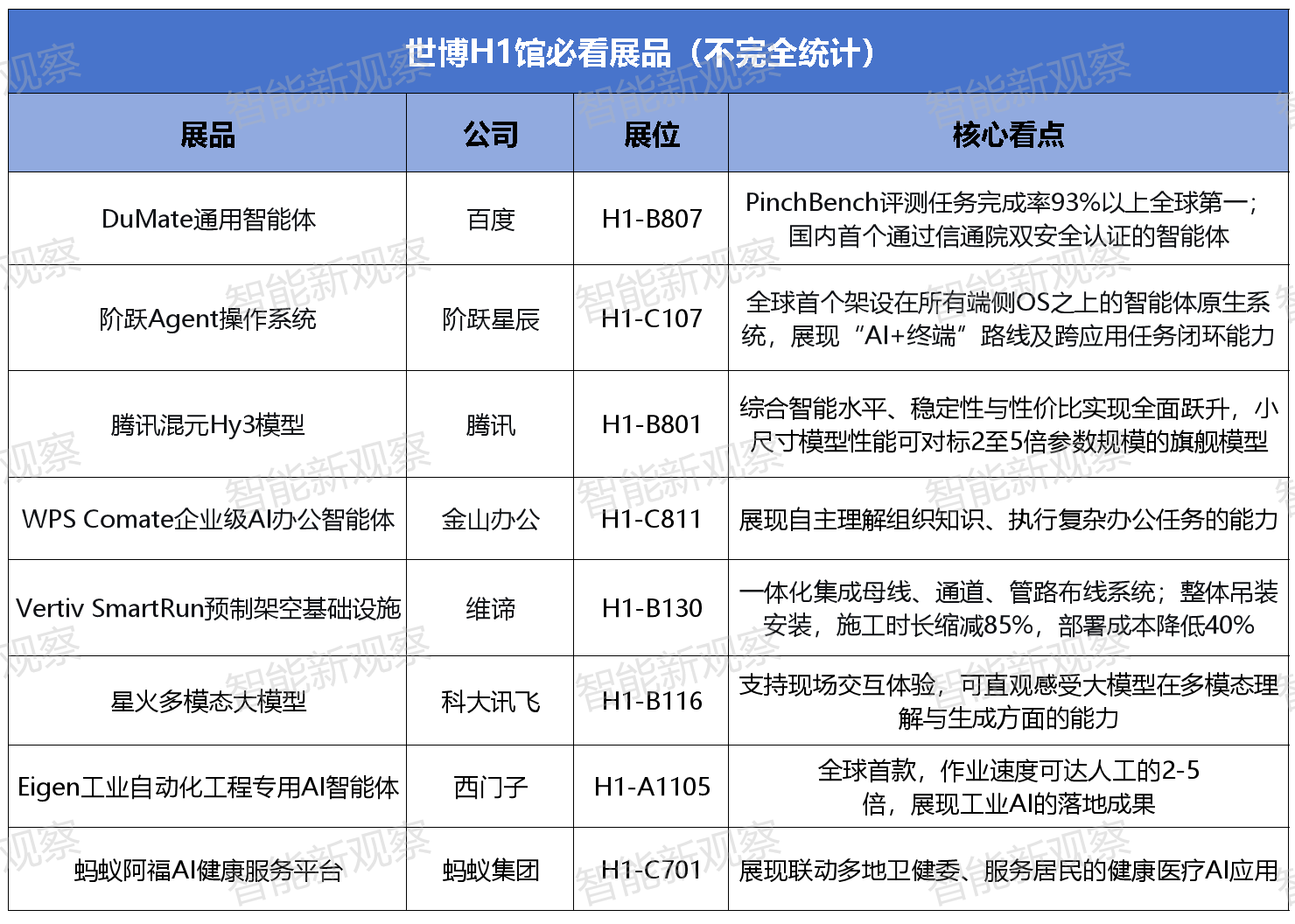 世博H1馆必看展品（不完全统计）

| 展品 | 公司 | 展位 | 核心看点 |
|---|---|---|---|
| DuMate通用智能体 | 百度 | H1-B807 | PinchBench评测任务完成率93%以上全球第一；国内首个通过信通院双安全认证的智能体 |
| 阶跃Agent操作系统 | 阶跃星辰 | H1-C107 | 全球首个架设在所有端侧OS之上的智能体原生系统，展现“AI+终端”路线及跨应用任务闭环能力 |
| 腾讯混元Hy3模型 | 腾讯 | H1-B801 | 综合智能水平、稳定性与性价比实现全面跃升，小尺寸模型性能可对标2至5倍参数规模的旗舰模型 |
| WPS Comate企业级AI办公智能体 | 金山办公 | H1-C811 | 展现自主理解组织知识、执行复杂办公任务的能力 |
| Vertiv SmartRun预制架空基础设施 | 维谛 | H1-B130 | 一体化集成母线、通道、管路布线系统；整体吊装安装，施工时长缩减85%，部署成本降低40% |
| 星火多模态大模型 | 科大讯飞 | H1-B116 | 支持现场交互体验，可直观感受大模型在多模态理解与生成方面的能力 |
| Eigen工业自动化工程专用AI智能体 | 西门子 | H1-A1105 | 全球首款，作业速度可达人工的2-5倍，展现工业AI的落地成果 |
| 蚂蚁阿福AI健康服务平台 | 蚂蚁集团 | H1-C701 | 展现联动多地卫健委、服务居民的健康医疗AI应用 |

智能新观察